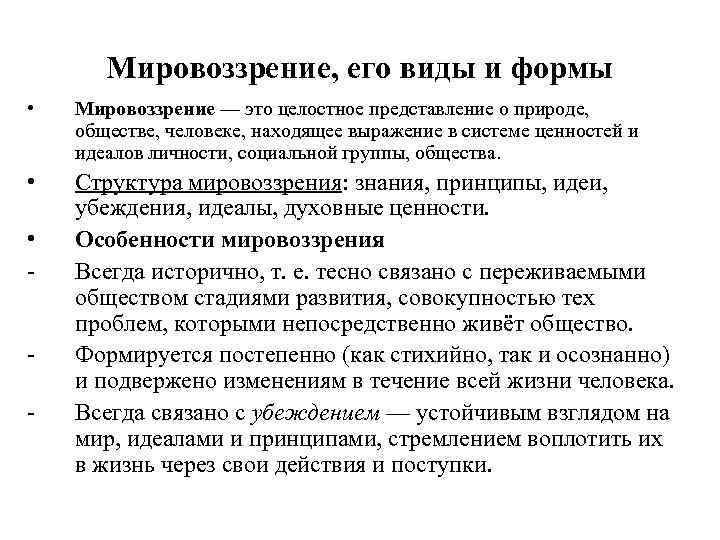 Мировоззрение, его виды и формы

• Мировоззрение — это целостное представление о природе, обществе, человеке, находящее выражение в системе ценностей и идеалов личности, социальной группы, общества.

• Структура мировоззрения: знания, принципы, идеи, убеждения, идеалы, духовные ценности.

• Особенности мировоззрения

- Всегда исторично, т. е. тесно связано с переживаемыми обществом стадиями развития, совокупностью тех проблем, которыми непосредственно живёт общество.

- Формируется постепенно (как стихийно, так и осознанно) и подвержено изменениям в течение всей жизни человека.

- Всегда связано с убеждением — устойчивым взглядом на мир, идеалами и принципами, стремлением воплотить их в жизнь через свои действия и поступки.